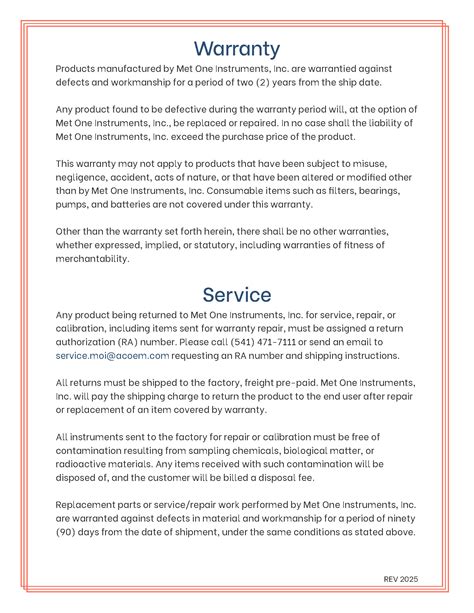 Warranty

Products manufactured by Met One Instruments, Inc. are warrantied against defects and workmanship for a period of two (2) years from the ship date.

Any product found to be defective during the warranty period will, at the option of Met One Instruments, Inc., be replaced or repaired. In no case shall the liability of Met One Instruments, Inc. exceed the purchase price of the product.

This warranty may not apply to products that have been subject to misuse, negligence, accident, acts of nature, or that have been altered or modified other than by Met One Instruments, Inc. Consumable items such as filters, bearings, pumps, and batteries are not covered under this warranty.

Other than the warranty set forth herein, there shall be no other warranties, whether expressed, implied, or statutory, including warranties of fitness of merchantability.

Service

Any product being returned to Met One Instruments, Inc. for service, repair, or calibration, including items sent for warranty repair, must be assigned a return authorization (RA) number. Please call (541) 471-7111 or send an email to service.moi@acoem.com requesting an RA number and shipping instructions.

All returns must be shipped to the factory, freight pre-paid. Met One Instruments, Inc. will pay the shipping charge to return the product to the end user after repair or replacement of an item covered by warranty.

All instruments sent to the factory for repair or calibration must be free of contamination resulting from sampling chemicals, biological matter, or radioactive materials. Any items received with such contamination will be disposed of, and the customer will be billed a disposal fee.

Replacement parts or service/repair work performed by Met One Instruments, Inc. are warranted against defects in material and workmanship for a period of ninety (90) days from the date of shipment, under the same conditions as stated above.

REV 2025